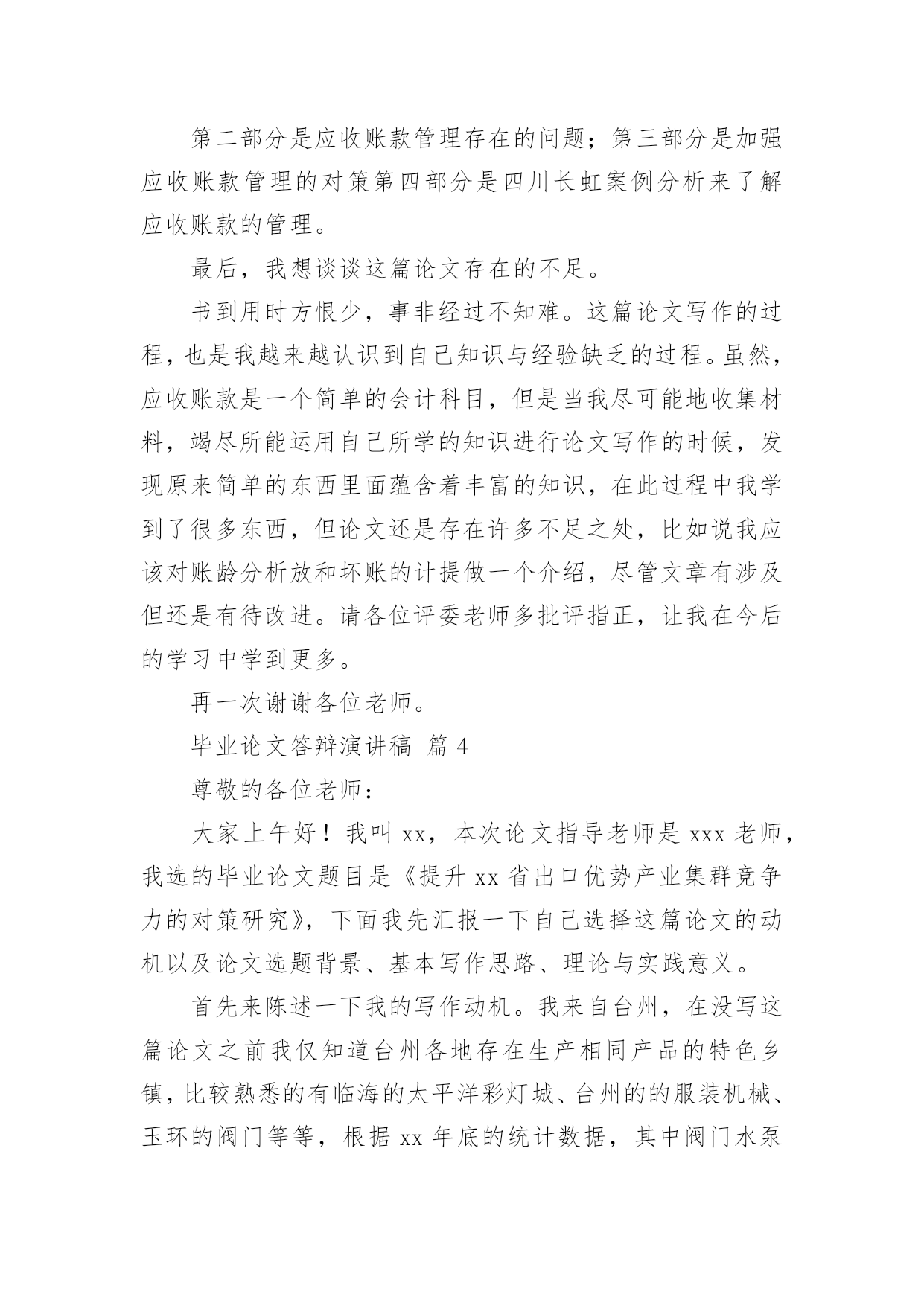 第二部分是应收账款管理存在的问题；第三部分是加强应收账款管理的对策第四部分是四川长虹案例分析来了解应收账款的管理。

最后，我想谈谈这篇论文存在的不足。

书到用时方恨少，事非经过不知难。这篇论文写作的过程，也是我越来越认识到自己知识与经验缺乏的过程。虽然，应收账款是一个简单的会计科目，但是当我尽可能地收集材料，竭尽所能运用自己所学的知识进行论文写作的时候，发现原来简单的东西里面蕴含着丰富的知识，在此过程中我学到了很多东西，但论文还是存在许多不足之处，比如说我应该对账龄分析放和坏账的计提做一个介绍，尽管文章有涉及但还是有待改进。请各位评委老师多批评指正，让我在今后的学习中学到更多。

再一次谢谢各位老师。

毕业论文答辩演讲稿 篇 4

尊敬的各位老师：

大家上午好！我叫 xx，本次论文指导老师是 xxx 老师，我选的毕业论文题目是《提升 xx 省出口优势产业集群竞争力的对策研究》，下面我先汇报一下自己选择这篇论文的动机以及论文选题背景、基本写作思路、理论与实践意义。

首先来陈述一下我的写作动机。我来自台州，在没写这篇论文之前我仅知道台州各地存在生产相同产品的特色乡镇，比较熟悉的有临海的太平洋彩灯城、台州的的服装机械、玉环的阀门等等，根据 xx 年底的统计数据，其中阀门水泵